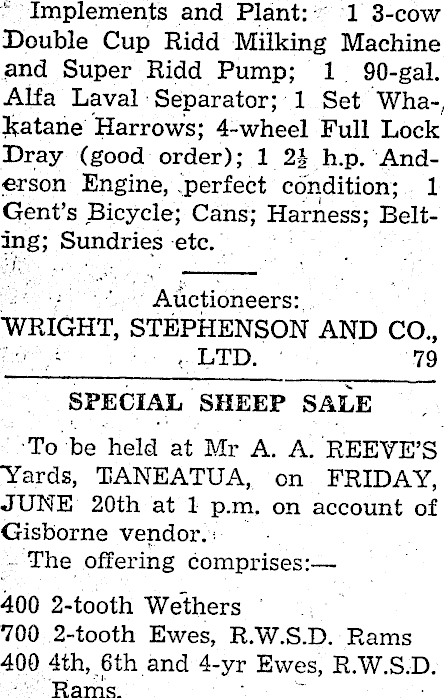 Implements and Plant: 1 3-cow Double Cup Ridd Milking Machine and Super Ridd Pump; 1 90-gal. Alfa Laval Separator; 1 Set Whakatane Harrows; 4-wheel Full Lock Dray (good order); 1 $2\frac{1}{2}$ h.p. Anderson Engine, perfect condition; 1 Gent's Bicycle; Cans; Harness; Belting; Sundries etc.

Auctioneers:
WRIGHT, STEPHENSON AND CO., LTD. 79

SPECIAL SHEEP SALE

To be held at Mr A. A. REEVE'S Yards, TANEATUA, on FRIDAY, JUNE 20th at 1 p.m. on account of Gisborne vendor.

The offering comprises:—

400 2-tooth Wethers
700 2-tooth Ewes, R.W.S.D. Rams
400 4th, 6th and 4-yr Ewes, R.W.S.D. Rams.